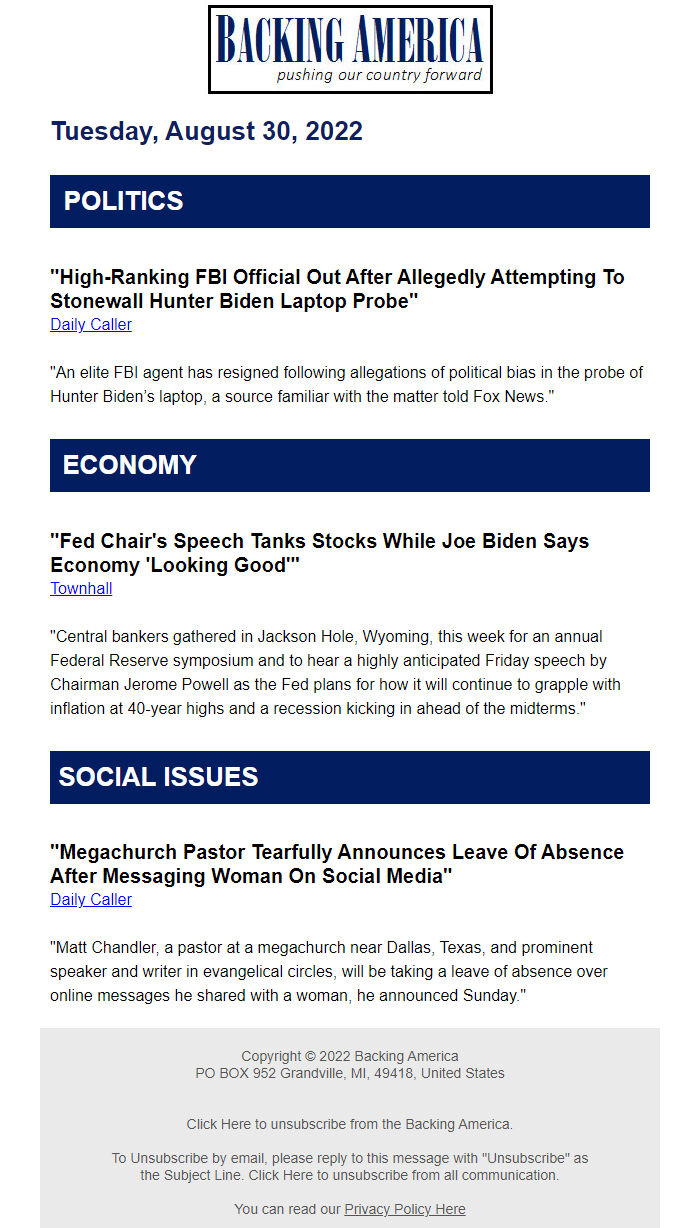 BACKING AMERICA
pushing our country forward

Tuesday, August 30, 2022

POLITICS

"High-Ranking FBI Official Out After Allegedly Attempting To Stonewall Hunter Biden Laptop Probe"
Daily Caller

"An elite FBI agent has resigned following allegations of political bias in the probe of Hunter Biden's laptop, a source familiar with the matter told Fox News."

ECONOMY

"Fed Chair's Speech Tanks Stocks While Joe Biden Says Economy 'Looking Good'"
Townhall

"Central bankers gathered in Jackson Hole, Wyoming, this week for an annual Federal Reserve symposium and to hear a highly anticipated Friday speech by Chairman Jerome Powell as the Fed plans for how it will continue to grapple with inflation at 40-year highs and a recession kicking in ahead of the midterms."

SOCIAL ISSUES

"Megachurch Pastor Tearfully Announces Leave Of Absence After Messaging Woman On Social Media"
Daily Caller

"Matt Chandler, a pastor at a megachurch near Dallas, Texas, and prominent speaker and writer in evangelical circles, will be taking a leave of absence over online messages he shared with a woman, he announced Sunday."

Copyright © 2022 Backing America
PO BOX 952 Grandville, MI, 49418, United States

Click Here to unsubscribe from the Backing America.

To Unsubscribe by email, please reply to this message with "Unsubscribe" as the Subject Line. Click Here to unsubscribe from all communication.

You can read our Privacy Policy Here